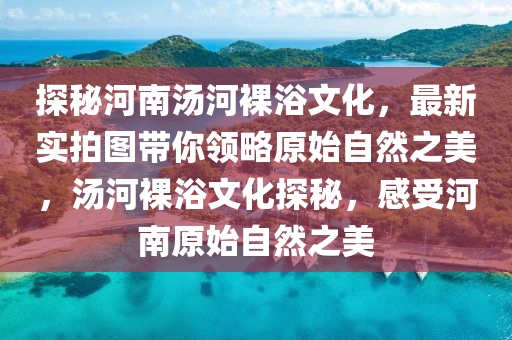 探秘河南汤河裸浴文化，最新实拍图带你领略原始自然之美，汤河裸浴文化探秘，感受河南原始自然之美